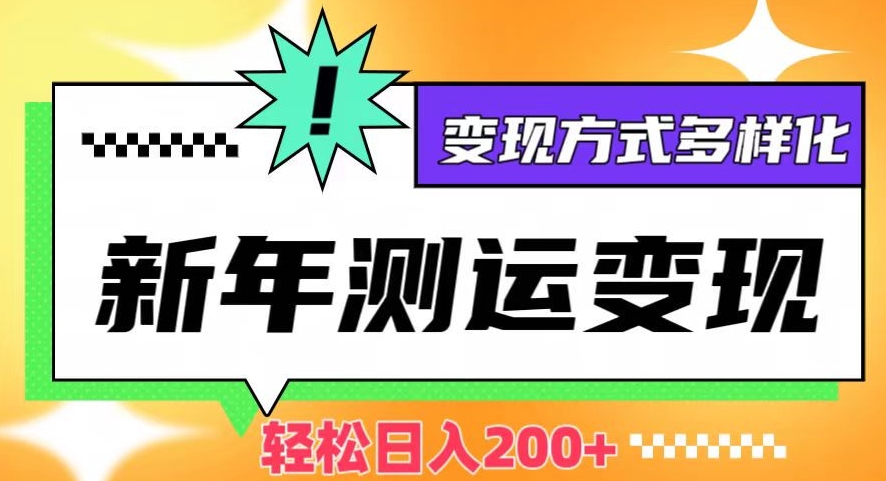 !

变现方式多样化

新年测运变现

轻松日入200+